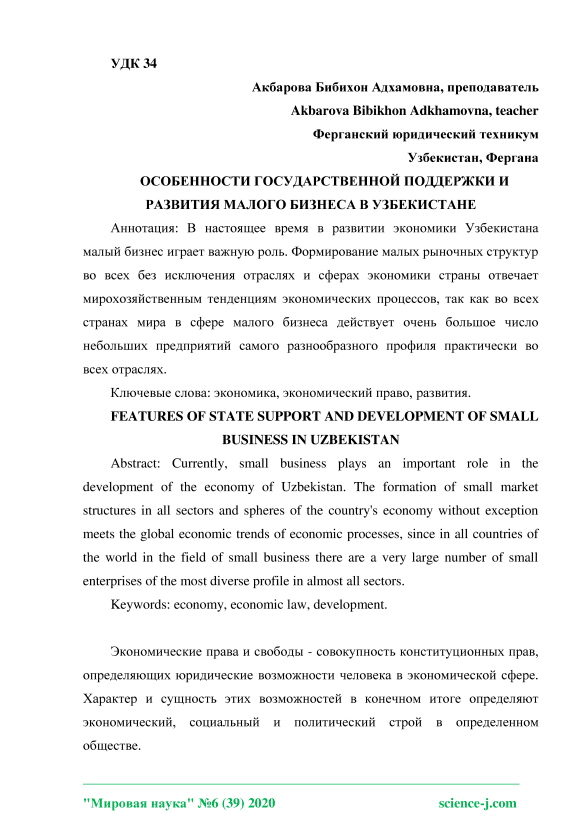 УДК 34

Акбарова Бибихон Адхамовна, преподаватель

Akbarova Bibikhon Adkhamovna, teacher

Ферганский юридический техникум

Узбекистан, Фергана

ОСОБЕННОСТИ ГОСУДАРСТВЕННОЙ ПОДДЕРЖКИ И РАЗВИТИЯ МАЛОГО БИЗНЕСА В УЗБЕКИСТАНЕ

Аннотация: В настоящее время в развитии экономики Узбекистана малый бизнес играет важную роль. Формирование малых рыночных структур во всех без исключения отраслях и сферах экономики страны отвечает мирохозяйственным тенденциям экономических процессов, так как во всех странах мира в сфере малого бизнеса действует очень большое число небольших предприятий самого разнообразного профиля практически во всех отраслях.

Ключевые слова: экономика, экономический право, развития.

FEATURES OF STATE SUPPORT AND DEVELOPMENT OF SMALL BUSINESS IN UZBEKISTAN

Abstract: Currently, small business plays an important role in the development of the economy of Uzbekistan. The formation of small market structures in all sectors and spheres of the country's economy without exception meets the global economic trends of economic processes, since in all countries of the world in the field of small business there are a very large number of small enterprises of the most diverse profile in almost all sectors.

Keywords: economy, economic law, development.

Экономические права и свободы - совокупность конституционных прав, определяющих юридические возможности человека в экономической сфере. Характер и сущность этих возможностей в конечном итоге определяют экономический, социальный и политический строй в определенном обществе.

"Мировая наука" №6 (39) 2020 science-j.com